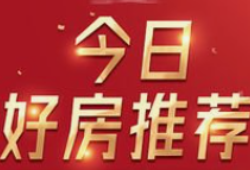 今日
好房推荐